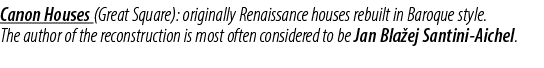 Canon Houses (Great Square): originally Renaissance houses rebuilt in Baroque style. The author of the reconstruction is most often considered to be Jan Blažej Santini-Aichel.